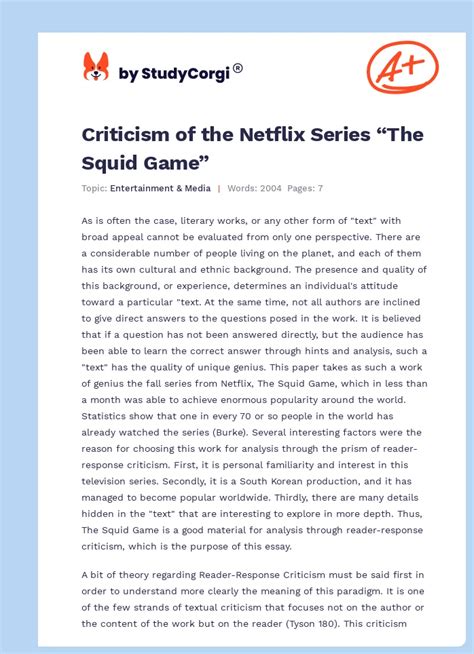 by StudyCorgi®

A+

Criticism of the Netflix Series “The Squid Game”

Topic: Entertainment & Media | Words: 2004 Pages: 7

As is often the case, literary works, or any other form of "text" with broad appeal cannot be evaluated from only one perspective. There are a considerable number of people living on the planet, and each of them has its own cultural and ethnic background. The presence and quality of this background, or experience, determines an individual's attitude toward a particular "text. At the same time, not all authors are inclined to give direct answers to the questions posed in the work. It is believed that if a question has not been answered directly, but the audience has been able to learn the correct answer through hints and analysis, such a "text" has the quality of unique genius. This paper takes as such a work of genius the fall series from Netflix, The Squid Game, which in less than a month was able to achieve enormous popularity around the world. Statistics show that one in every 70 or so people in the world has already watched the series (Burke). Several interesting factors were the reason for choosing this work for analysis through the prism of reader-response criticism. First, it is personal familiarity and interest in this television series. Secondly, it is a South Korean production, and it has managed to become popular worldwide. Thirdly, there are many details hidden in the "text" that are interesting to explore in more depth. Thus, The Squid Game is a good material for analysis through reader-response criticism, which is the purpose of this essay.

A bit of theory regarding Reader-Response Criticism must be said first in order to understand more clearly the meaning of this paradigm. It is one of the few strands of textual criticism that focuses not on the author or the content of the work but on the reader (Tyson 180). This criticism